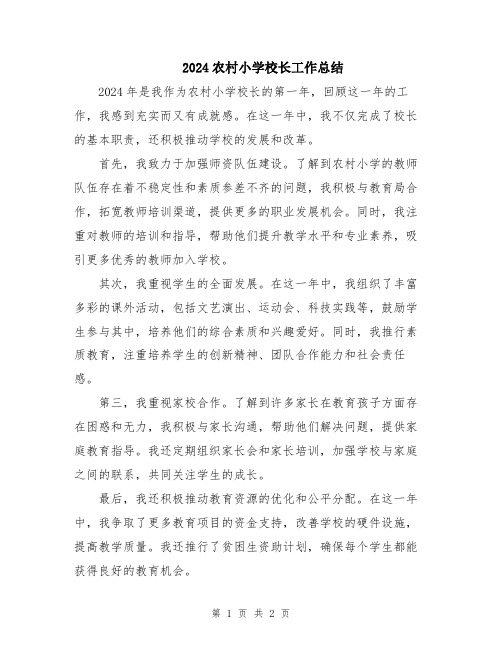 2024 农村小学校长工作总结

2024 年是我作为农村小学校长的第一年，回顾这一年的工作，我感到充实而又有成就感。在这一年中，我不仅完成了校长的基本职责，还积极推动学校的发展和改革。

首先，我致力于加强师资队伍建设。了解到农村小学的教师队伍存在着不稳定性和素质参差不齐的问题，我积极与教育局合作，拓宽教师培训渠道，提供更多的职业发展机会。同时，我注重对教师的培训和指导，帮助他们提升教学水平和专业素养，吸引更多优秀的教师加入学校。

其次，我重视学生的全面发展。在这一年中，我组织了丰富多彩的课外活动，包括文艺演出、运动会、科技实践等，鼓励学生参与其中，培养他们的综合素质和兴趣爱好。同时，我推行素质教育，注重培养学生的创新精神、团队合作能力和社会责任感。

第三，我重视家校合作。了解到许多家长在教育孩子方面存在困惑和无力，我积极与家长沟通，帮助他们解决问题，提供家庭教育指导。我还定期组织家长会和家长培训，加强学校与家庭之间的联系，共同关注学生的成长。

最后，我还积极推动教育资源的优化和公平分配。在这一年中，我争取了更多教育项目的资金支持，改善学校的硬件设施，提高教学质量。我还推行了贫困生资助计划，确保每个学生都能获得良好的教育机会。

第 1 页 共 2 页